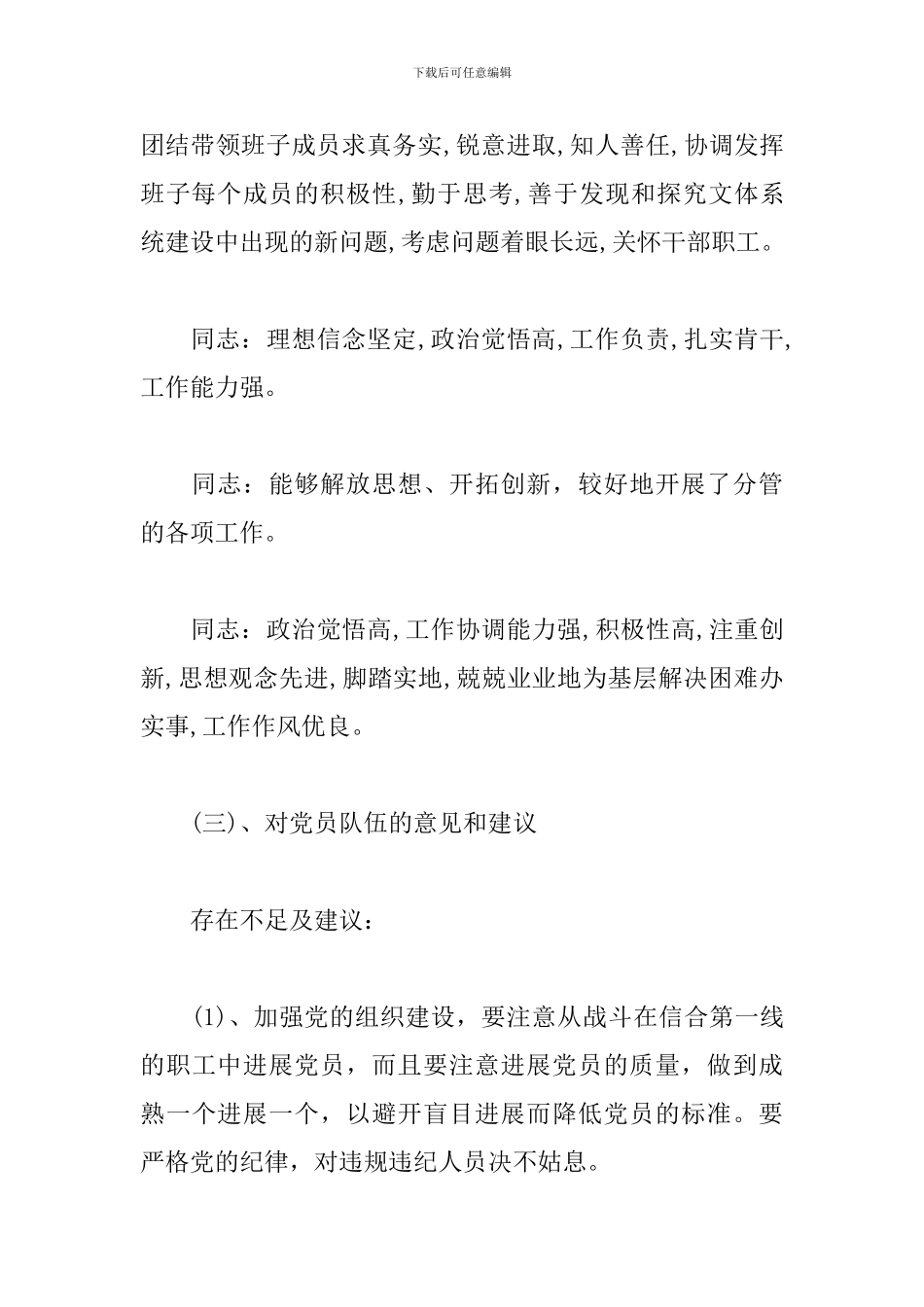 下载后可任意编辑

团结带领班子成员求真务实,锐意进取,知人善任,协调发挥班子每个成员的积极性,勤于思考,善于发现和探究文体系统建设中出现的新问题,考虑问题着眼长远,关怀干部职工。

同志：理想信念坚定,政治觉悟高,工作负责,扎实肯干,工作能力强。

同志：能够解放思想、开拓创新，较好地开展了分管的各项工作。

同志：政治觉悟高,工作协调能力强,积极性高,注重创新,思想观念先进,脚踏实地,兢兢业业地为基层解决困难办实事,工作作风优良。

(三)、对党员队伍的意见和建议

存在不足及建议：

(1)、加强党的组织建设，要注意从战斗在信合第一线的职工中进展党员，而且要注意进展党员的质量，做到成熟一个进展一个，以避开盲目进展而降低党员的标准。要严格党的纪律，对违规违纪人员决不姑息。